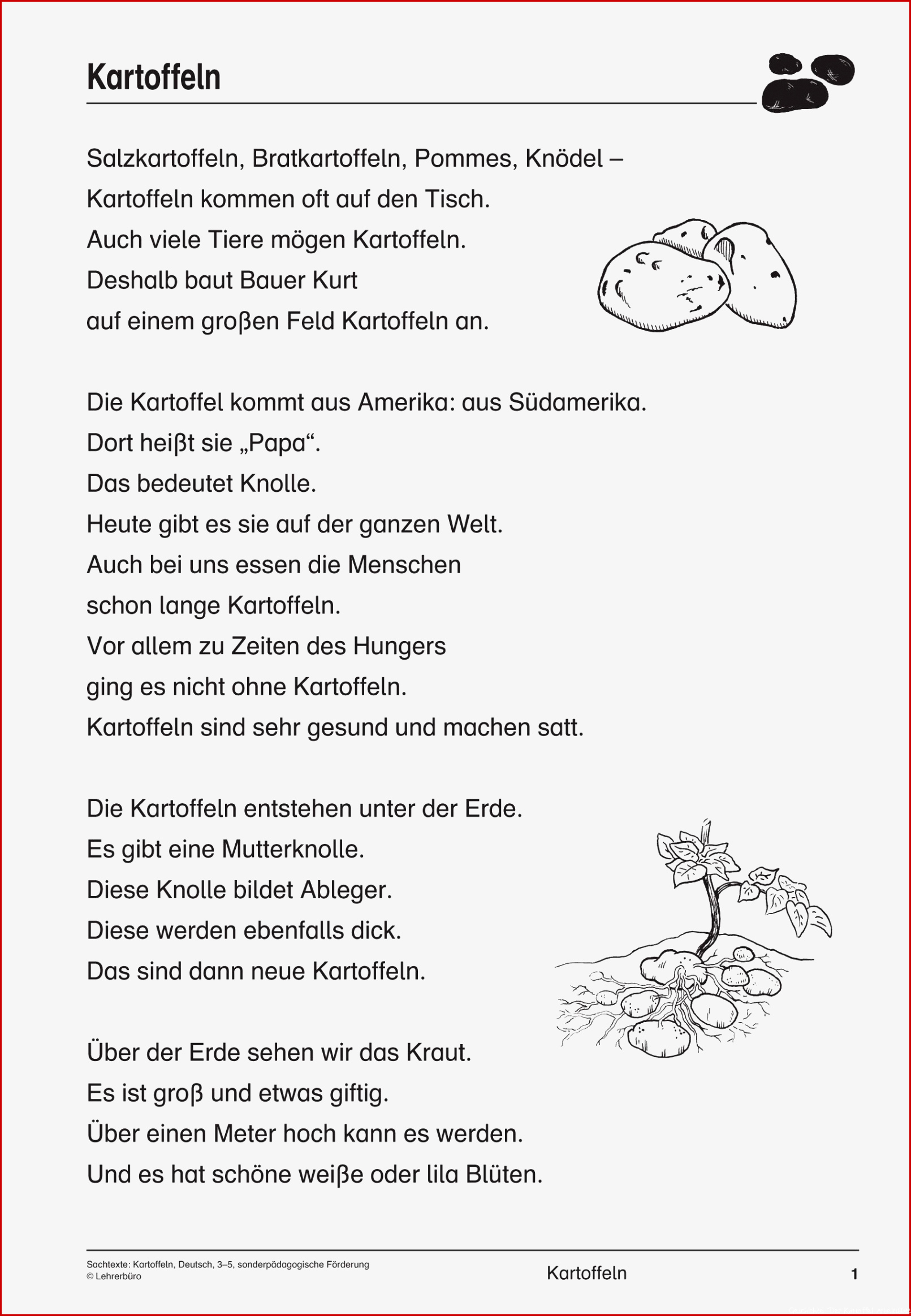 Kartoffeln

Salzkartoffeln, Bratkartoffeln, Pommes, Knödel –
Kartoffeln kommen oft auf den Tisch.
Auch viele Tiere mögen Kartoffeln.
Deshalb baut Bauer Kurt
auf einem großen Feld Kartoffeln an.

Die Kartoffel kommt aus Amerika: aus Südamerika.
Dort heißt sie „Papa“.
Das bedeutet Knolle.
Heute gibt es sie auf der ganzen Welt.
Auch bei uns essen die Menschen
schon lange Kartoffeln.
Vor allem zu Zeiten des Hungers
ging es nicht ohne Kartoffeln.
Kartoffeln sind sehr gesund und machen satt.

Die Kartoffeln entstehen unter der Erde.
Es gibt eine Mutterknolle.
Diese Knolle bildet Ableger.
Diese werden ebenfalls dick.
Das sind dann neue Kartoffeln.

Über der Erde sehen wir das Kraut.
Es ist groß und etwas giftig.
Über einen Meter hoch kann es werden.
Und es hat schöne weiße oder lila Blüten.

Sachtexte: Kartoffeln, Deutsch, 3–5, sonderpädagogische Förderung
© Lehrerbüro
Kartoffeln
1